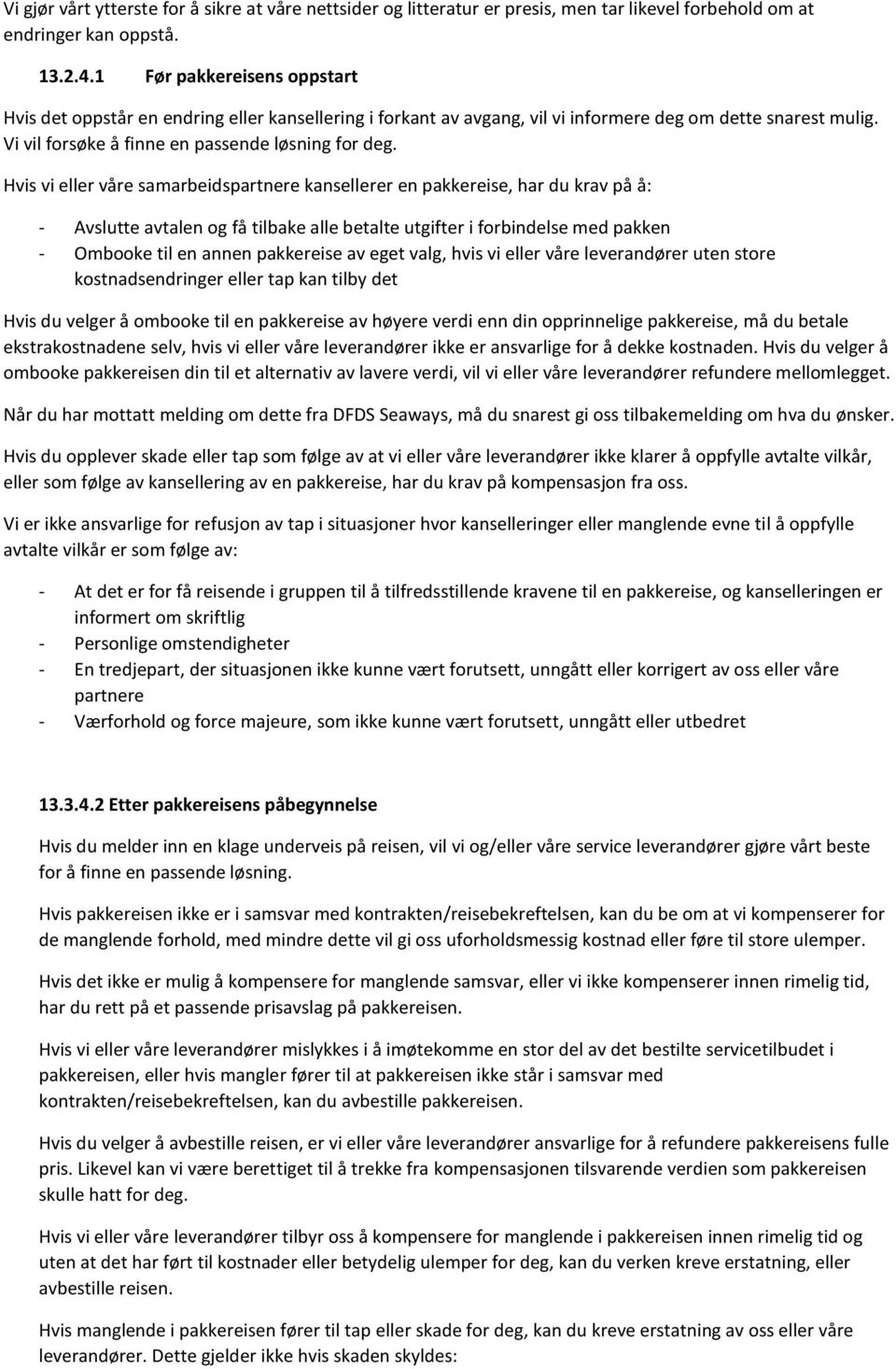 Vi gjør vårt ytterste for å sikre at våre nettsider og litteratur er presis, men tar likevel forbehold om at endringer kan oppstå.

13.2.4.1 Før pakkereisens oppstart

Hvis det oppstår en endring eller kansellering i forkant av avgang, vil vi informere deg om dette snarest mulig. Vi vil forsøke å finne en passende løsning for deg.

Hvis vi eller våre samarbeidspartnere kansellerer en pakkereise, har du krav på å:

- Avslutte avtalen og få tilbake alle betalte utgifter i forbindelse med pakken
- Ombooke til en annen pakkereise av eget valg, hvis vi eller våre leverandører uten store kostnadsendringer eller tap kan tilby det

Hvis du velger å ombooke til en pakkereise av høyere verdi enn din opprinnelige pakkereise, må du betale ekstrakostnadene selv, hvis vi eller våre leverandører ikke er ansvarlige for å dekke kostnaden. Hvis du velger å ombooke pakkereisen din til et alternativ av lavere verdi, vil vi eller våre leverandører refundere mellomlegget.

Når du har mottatt melding om dette fra DFDS Seaways, må du snarest gi oss tilbakemelding om hva du ønsker.

Hvis du opplever skade eller tap som følge av at vi eller våre leverandører ikke klarer å oppfylle avtalte vilkår, eller som følge av kansellering av en pakkereise, har du krav på kompensasjon fra oss.

Vi er ikke ansvarlige for refusjon av tap i situasjoner hvor kanselleringer eller manglende evne til å oppfylle avtalte vilkår er som følge av:

- At det er for få reisende i gruppen til å tilfredsstillende kravene til en pakkereise, og kanselleringen er informert om skriftlig
- Personlige omstendigheter
- En tredjepart, der situasjonen ikke kunne vært forutsett, unngått eller korrigert av oss eller våre partnere
- Værforhold og force majeure, som ikke kunne vært forutsett, unngått eller utbedret

13.3.4.2 Etter pakkereisens påbegynnelse

Hvis du melder inn en klage underveis på reisen, vil vi og/eller våre service leverandører gjøre vårt beste for å finne en passende løsning.

Hvis pakkereisen ikke er i samsvar med kontrakten/reisebekreftelsen, kan du be om at vi kompenserer for de manglende forhold, med mindre dette vil gi oss uforholdsmessig kostnad eller føre til store ulemper.

Hvis det ikke er mulig å kompensere for manglende samsvar, eller vi ikke kompenserer innen rimelig tid, har du rett på et passende prisavslag på pakkereisen.

Hvis vi eller våre leverandører mislykkes i å imøtekomme en stor del av det bestilte servicetilbudet i pakkereisen, eller hvis mangler fører til at pakkereisen ikke står i samsvar med kontrakten/reisebekreftelsen, kan du avbestille pakkereisen.

Hvis du velger å avbestille reisen, er vi eller våre leverandører ansvarlige for å refundere pakkereisens fulle pris. Likevel kan vi være berettiget til å trekke fra kompensasjonen tilsvarende verdien som pakkereisen skulle hatt for deg.

Hvis vi eller våre leverandører tilbyr oss å kompensere for manglende i pakkereisen innen rimelig tid og uten at det har ført til kostnader eller betydelig ulemper for deg, kan du verken kreve erstatning, eller avbestille reisen.

Hvis manglende i pakkereisen fører til tap eller skade for deg, kan du kreve erstatning av oss eller våre leverandører. Dette gjelder ikke hvis skaden skyldes: